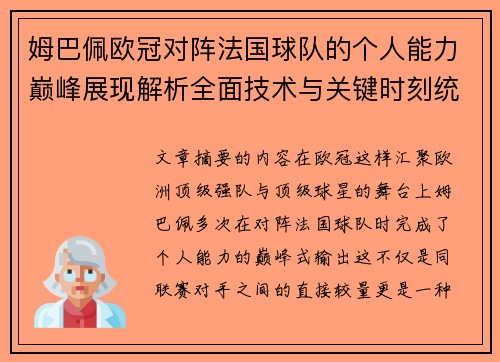 姆巴佩欧冠对阵法国球队的个人能力巅峰展现解析全面技术与关键时刻统

文章摘要的内容在欧冠这样汇聚欧洲顶级强队与顶级球星的舞台上姆巴佩多次在对阵法国球队时完成了个人能力的巅峰式输出这不仅是同联赛对手之间的直接较量更是一种